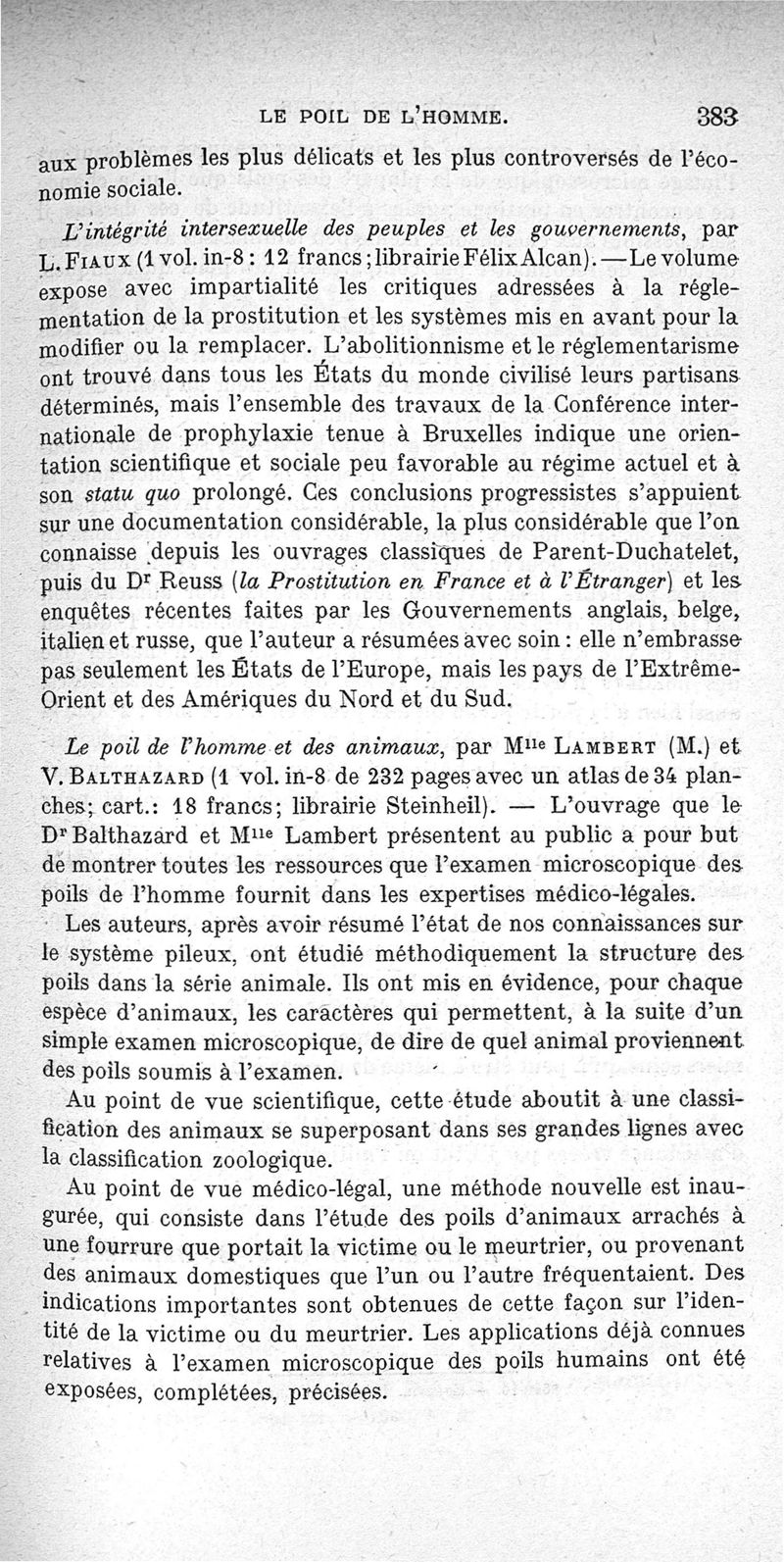 LE POIL DE L'HOMME. 383

aux problèmes les plus délicats et les plus controversés de l'économie sociale.

L'intégrité intersexuelle des peuples et les gouvernements, par L. Fiaux (1 vol. in-8 : 12 francs ; librairie Félix Alcan). — Le volume expose avec impartialité les critiques adressées à la réglementation de la prostitution et les systèmes mis en avant pour la modifier ou la remplacer. L'abolitionnisme et le réglementarisme ont trouvé dans tous les États du monde civilisé leurs partisans déterminés, mais l'ensemble des travaux de la Conférence internationale de prophylaxie tenue à Bruxelles indique une orientation scientifique et sociale peu favorable au régime actuel et à son statu quo prolongé. Ces conclusions progressistes s'appuient sur une documentation considérable, la plus considérable que l'on connaisse depuis les ouvrages classiques de Parent-Duchatelet, puis du Dr Reuss (la Prostitution en France et à l'Étranger) et les enquêtes récentes faites par les Gouvernements anglais, belge, italien et russe, que l'auteur a résumées avec soin : elle n'embrasse pas seulement les États de l'Europe, mais les pays de l'Extrême-Orient et des Amériques du Nord et du Sud.

Le poil de l'homme et des animaux, par Mlle Lambert (M.) et V. Balthazard (1 vol. in-8 de 232 pages avec un atlas de 34 planches; cart.: 18 francs; librairie Steinheil). — L'ouvrage que le Dr Balthazard et Mlle Lambert présentent au public a pour but de montrer toutes les ressources que l'examen microscopique des poils de l'homme fournit dans les expertises médico-légales.

Les auteurs, après avoir résumé l'état de nos connaissances sur le système pileux, ont étudié méthodiquement la structure des poils dans la série animale. Ils ont mis en évidence, pour chaque espèce d'animaux, les caractères qui permettent, à la suite d'un simple examen microscopique, de dire de quel animal proviennent des poils soumis à l'examen.

Au point de vue scientifique, cette étude aboutit à une classification des animaux se superposant dans ses grandes lignes avec la classification zoologique.

Au point de vue médico-légal, une méthode nouvelle est inaugurée, qui consiste dans l'étude des poils d'animaux arrachés à une fourrure que portait la victime ou le meurtrier, ou provenant des animaux domestiques que l'un ou l'autre fréquentaient. Des indications importantes sont obtenues de cette façon sur l'identité de la victime ou du meurtrier. Les applications déjà connues relatives à l'examen microscopique des poils humains ont été exposées, complétées, précisées.